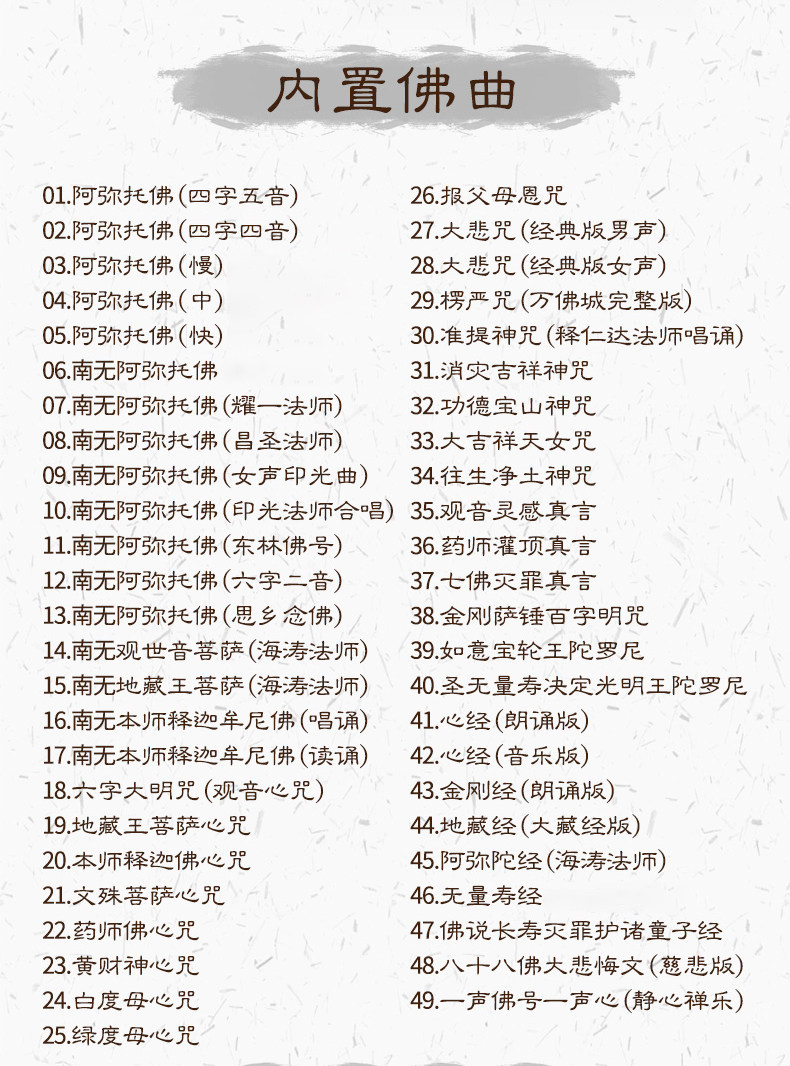 内置佛曲

01.阿弥托佛(四字五音)
02.阿弥托佛(四字四音)
03.阿弥托佛(慢)
04.阿弥托佛(中)
05.阿弥托佛(快)
06.南无阿弥托佛
07.南无阿弥托佛(耀一法师)
08.南无阿弥托佛(昌圣法师)
09.南无阿弥托佛(女声印光曲)
10.南无阿弥托佛(印光法师合唱)
11.南无阿弥托佛(东林佛号)
12.南无阿弥托佛(六字二音)
13.南无阿弥托佛(思乡念佛)
14.南无观世音菩萨(海涛法师)
15.南无地藏王菩萨(海涛法师)
16.南无本师释迦牟尼佛(唱诵)
17.南无本师释迦牟尼佛(读诵)
18.六字大明咒(观音心咒)
19.地藏王菩萨心咒
20.本师释迦佛心咒
21.文殊菩萨心咒
22.药师佛心咒
23.黄财神心咒
24.白度母心咒
25.绿度母心咒

26.报父母恩咒
27.大悲咒(经典版男声)
28.大悲咒(经典版女声)
29.楞严咒(万佛城完整版)
30.准提神咒(释仁达法师唱诵)
31.消灾吉祥神咒
32.功德宝山神咒
33.大吉祥天女咒
34.往生净土神咒
35.观音灵感真言
36.药师灌顶真言
37.七佛灭罪真言
38.金刚萨锤百字明咒
39.如意宝轮王陀罗尼
40.圣无量寿决定光明王陀罗尼
41.心经(朗诵版)
42.心经(音乐版)
43.金刚经(朗诵版)
44.地藏经(大藏经版)
45.阿弥陀经(海涛法师)
46.无量寿经
47.佛说长寿灭罪护诸童子经
48.八十八佛大悲悔文(慈悲版)
49.一声佛号一声心(静心禅乐)